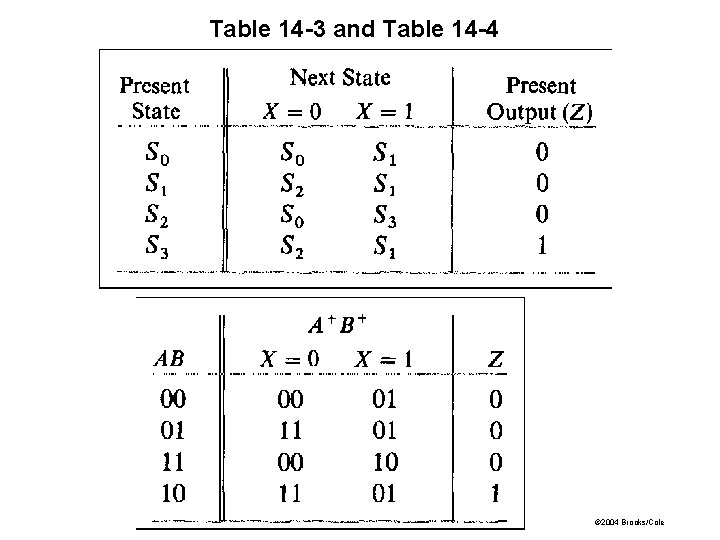 Table 14-3 and Table 14-4

| Present State | Next State $X = 0$ | Next State $X = 1$ | Present Output ($Z$) |
|---|---|---|---|
| $S_0$ | $S_0$ | $S_1$ | 0 |
| $S_1$ | $S_2$ | $S_1$ | 0 |
| $S_2$ | $S_0$ | $S_3$ | 0 |
| $S_3$ | $S_2$ | $S_1$ | 1 |

| $AB$ | $A^+B^+$ $X = 0$ | $A^+B^+$ $X = 1$ | $Z$ |
|---|---|---|---|
| 00 | 00 | 01 | 0 |
| 01 | 11 | 01 | 0 |
| 11 | 00 | 10 | 0 |
| 10 | 11 | 01 | 1 |

©2004 Brooks/Cole